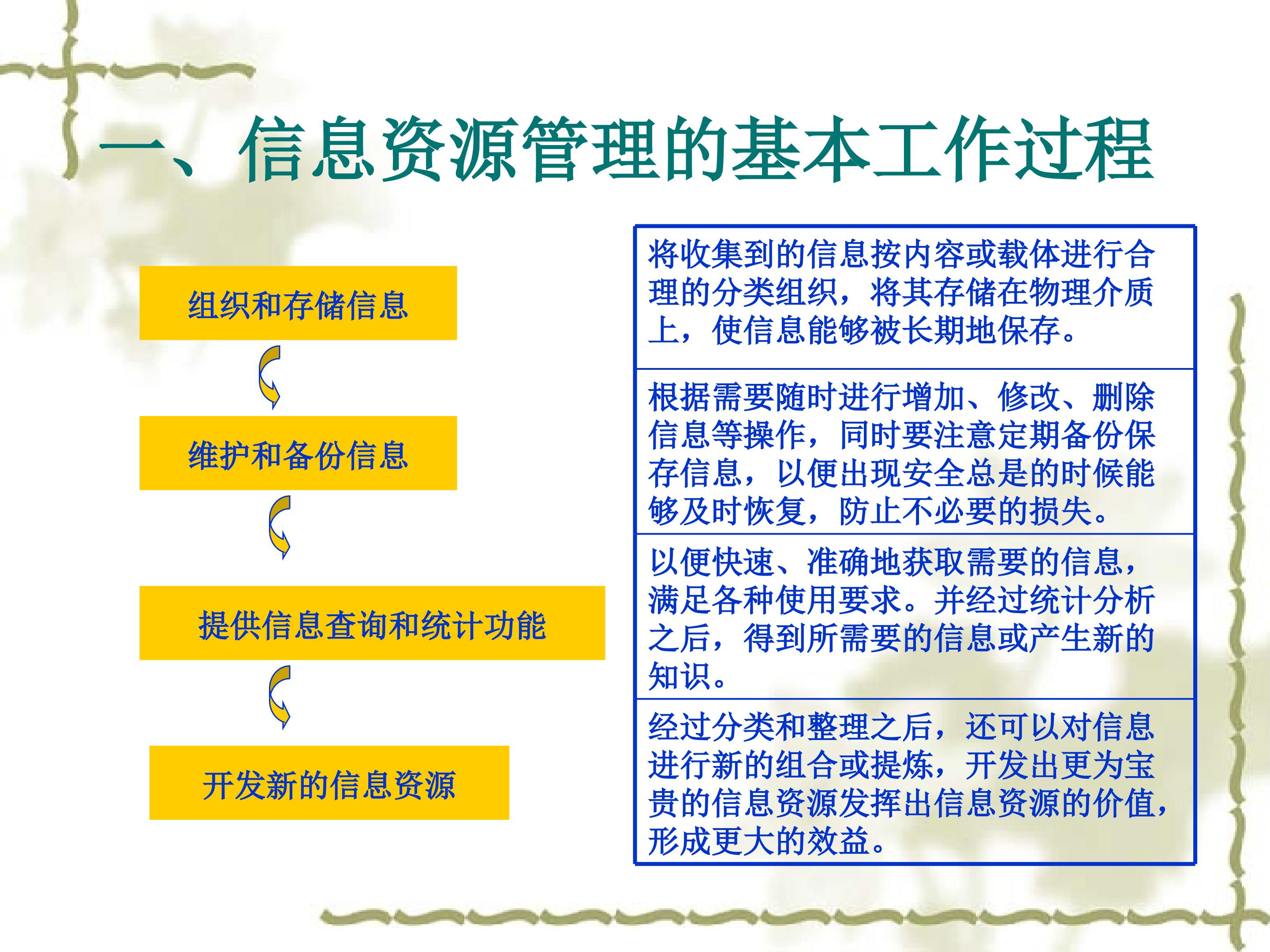 一、信息资源管理的基本工作过程

组织和存储信息

维护和备份信息

提供信息查询和统计功能

开发新的信息资源

将收集到的信息按内容或载体进行合理的分类组织，将其存储在物理介质上，使信息能够被长期地保存。

根据需要随时进行增加、修改、删除信息等操作，同时要注意定期备份保存信息，以便出现安全总是的时候能够及时恢复，防止不必要的损失。

以便快速、准确地获取需要的信息，满足各种使用要求。并经过统计分析之后，得到所需要的信息或产生新的知识。

经过分类和整理之后，还可以对信息进行新的组合或提炼，开发出更为宝贵的信息资源发挥出信息资源的价值，形成更大的效益。